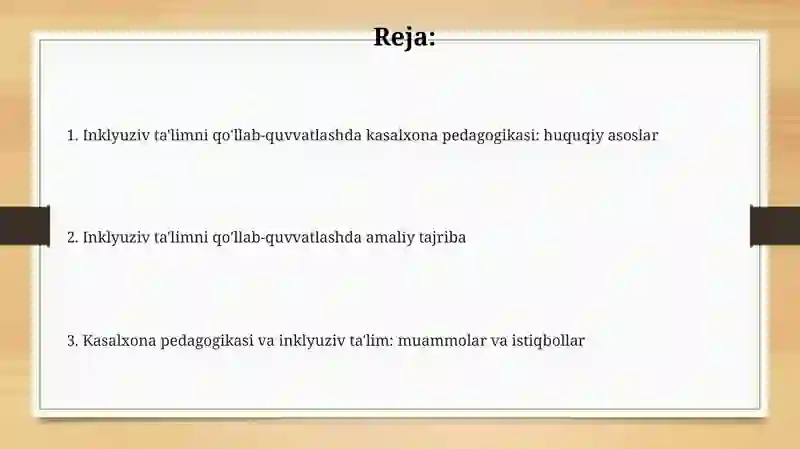 Reja:

1. Inklyuziv ta'limni qo'llab-quvvatlashda kasalxona pedagogikasi: huquqiy asoslar

2. Inklyuziv ta'limni qo'llab-quvvatlashda amaliy tajriba

3. Kasalxona pedagogikasi va inklyuziv ta'lim: muammolar va istiqbollar